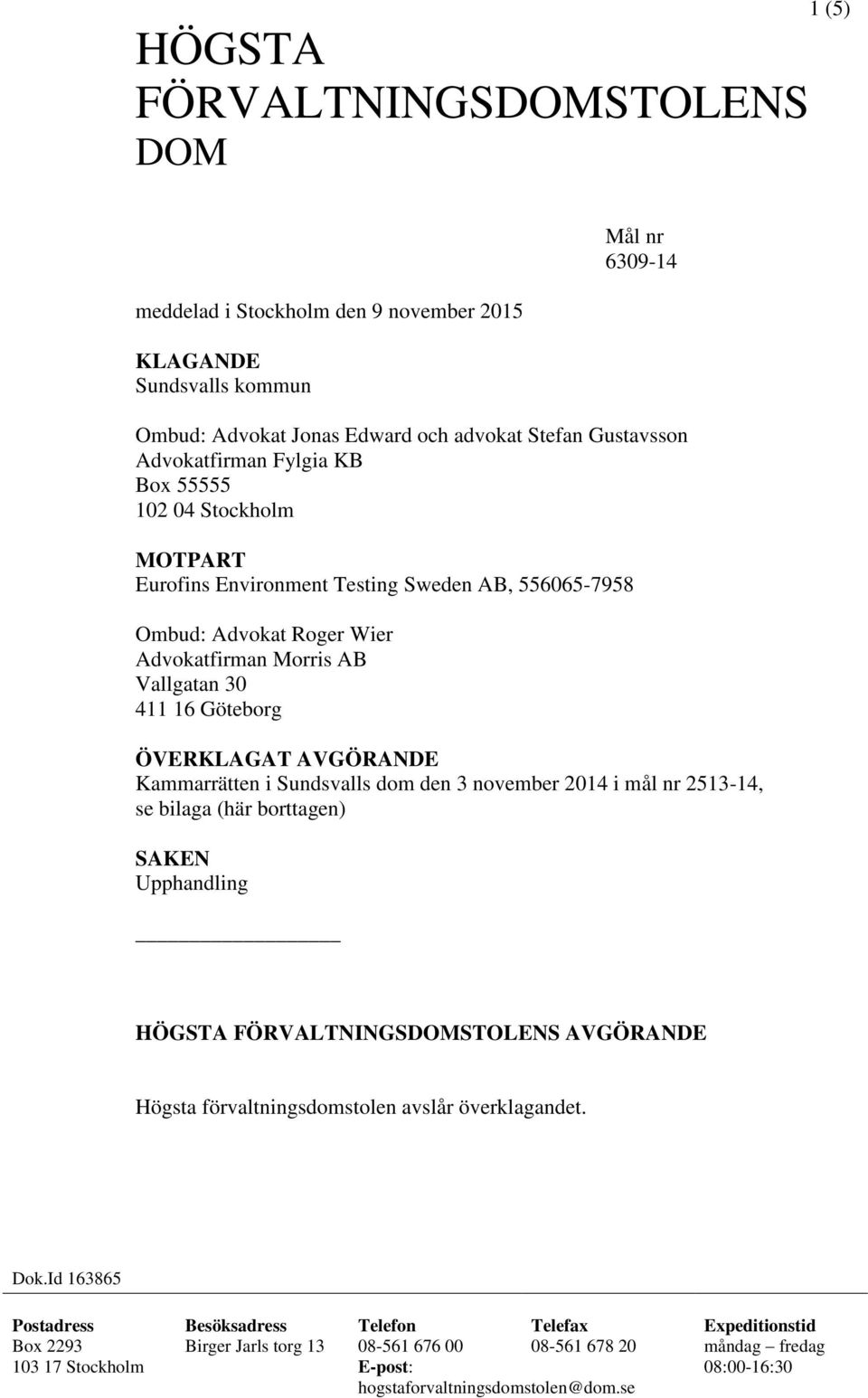 1 (5)

HÖGSTA FÖRVALTNINGSDOMSTOLENS DOM

Mål nr
6309-14

meddelad i Stockholm den 9 november 2015

KLAGANDE
Sundsvalls kommun

Ombud: Advokat Jonas Edward och advokat Stefan Gustavsson
Advokatfirman Fylgia KB
Box 55555
102 04 Stockholm

MOTPART
Eurofins Environment Testing Sweden AB, 556065-7958

Ombud: Advokat Roger Wier
Advokatfirman Morris AB
Vallgatan 30
411 16 Göteborg

ÖVERKLAGAT AVGÖRANDE
Kammarrätten i Sundsvalls dom den 3 november 2014 i mål nr 2513-14, se bilaga (här borttagen)

SAKEN
Upphandling

HÖGSTA FÖRVALTNINGSDOMSTOLENS AVGÖRANDE

Högsta förvaltningsdomstolen avslår överklagandet.

Dok.Id 163865

| Postadress | Besöksadress | Telefon | Telefax | Expeditionstid |
|---|---|---|---|---|
| Box 2293 | Birger Jarls torg 13 | 08-561 676 00 | 08-561 678 20 | måndag – fredag |
| 103 17 Stockholm | | E-post: hogstaforvaltningsdomstolen@dom.se | | 08:00-16:30 |